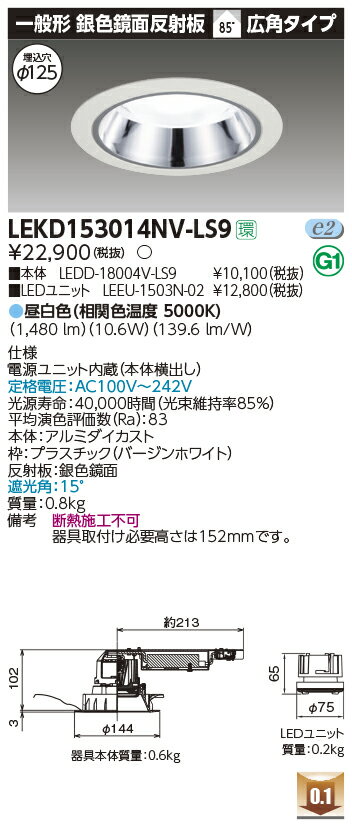 一般形 銀色鏡面反射板 85° 広角タイプ

埋込穴
φ125

LEKD153014NV-LS9 環 e2
¥22,900(税抜) ○ G1
■本体 LEDD-18004V-LS9 ¥10,100(税抜)
■LEDユニット LEEU-1503N-02 ¥12,800(税抜)
●昼白色(相関色温度 5000K)
(1,480 lm)(10.6W)(139.6 lm/W)

仕様
電源ユニット内蔵(本体横出し)
定格電圧:AC100V~242V
光源寿命:40,000時間(光束維持率85%)
平均演色評価数(Ra):83
本体:アルミダイカスト
枠:プラスチック(バージンホワイト)
反射板:銀色鏡面
遮光角:15°
質量:0.8kg
備考 断熱施工不可
器具取付け必要高さは152mmです。

約213
102
3
φ144
器具本体質量:0.6kg
65
φ75
LEDユニット
質量:0.2kg
0.1